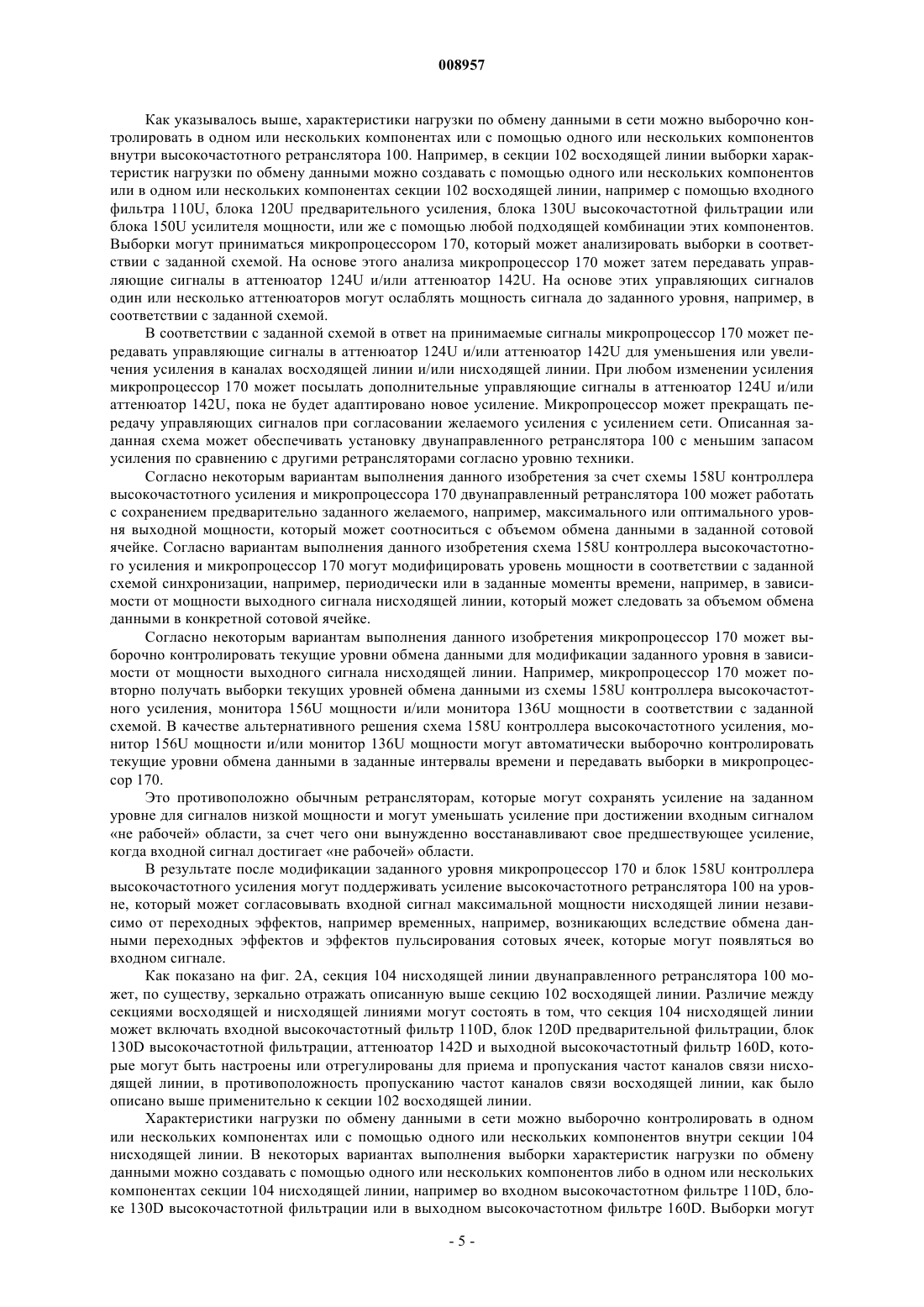 008957

Как указывалось выше, характеристики нагрузки по обмену данными в сети можно выборочно контролировать в одном или нескольких компонентах или с помощью одного или нескольких компонентов внутри высокочастотного ретранслятора 100. Например, в секции 102 восходящей линии выборки характеристик нагрузки по обмену данными можно создавать с помощью одного или нескольких компонентов или в одном или нескольких компонентах секции 102 восходящей линии, например с помощью входного фильтра 110U, блока 120U предварительного усиления, блока 130U высокочастотной фильтрации или блока 150U усилителя мощности, или же с помощью любой подходящей комбинации этих компонентов. Выборки могут приниматься микропроцессором 170, который может анализировать выборки в соответствии с заданной схемой. На основе этого анализа микропроцессор 170 может затем передавать управляющие сигналы в аттенюатор 124U и/или аттенюатор 142U. На основе этих управляющих сигналов один или несколько аттенюаторов могут ослаблять мощность сигнала до заданного уровня, например, в соответствии с заданной схемой.

В соответствии с заданной схемой в ответ на принимаемые сигналы микропроцессор 170 может передавать управляющие сигналы в аттенюатор 124U и/или аттенюатор 142U для уменьшения или увеличения усиления в каналах восходящей линии и/или нисходящей линии. При любом изменении усиления микропроцессор 170 может посылать дополнительные управляющие сигналы в аттенюатор 124U и/или аттенюатор 142U, пока не будет адаптировано новое усиление. Микропроцессор может прекращать передачу управляющих сигналов при согласовании желаемого усиления с усилением сети. Описанная заданная схема может обеспечивать установку двунаправленного ретранслятора 100 с меньшим запасом усиления по сравнению с другими ретрансляторами согласно уровню техники.

Согласно некоторым вариантам выполнения данного изобретения за счет схемы 158U контроллера высокочастотного усиления и микропроцессора 170 двунаправленный ретранслятора 100 может работать с сохранением предварительно заданного желаемого, например, максимального или оптимального уровня выходной мощности, который может соотноситься с объемом обмена данными в заданной сотовой ячейке. Согласно вариантам выполнения данного изобретения схема 158U контроллера высокочастотного усиления и микропроцессор 170 могут модифицировать уровень мощности в соответствии с заданной схемой синхронизации, например, периодически или в заданные моменты времени, например, в зависимости от мощности выходного сигнала нисходящей линии, который может следовать за объемом обмена данными в конкретной сотовой ячейке.

Согласно некоторым вариантам выполнения данного изобретения микропроцессор 170 может выборочно контролировать текущие уровни обмена данными для модификации заданного уровня в зависимости от мощности выходного сигнала нисходящей линии. Например, микропроцессор 170 может повторно получать выборки текущих уровней обмена данными из схемы 158U контроллера высокочастотного усиления, монитора 156U мощности и/или монитора 136U мощности в соответствии с заданной схемой. В качестве альтернативного решения схема 158U контроллера высокочастотного усиления, монитор 156U мощности и/или монитор 136U мощности могут автоматически выборочно контролировать текущие уровни обмена данными в заданные интервалы времени и передавать выборки в микропроцессор 170.

Это противоположно обычным ретрансляторам, которые могут сохранять усиление на заданном уровне для сигналов низкой мощности и могут уменьшать усиление при достижении входным сигналом «не рабочей» области, за счет чего они вынужденно восстанавливают свое предшествующее усиление, когда входной сигнал достигает «не рабочей» области.

В результате после модификации заданного уровня микропроцессор 170 и блок 158U контроллера высокочастотного усиления могут поддерживать усиление высокочастотного ретранслятора 100 на уровне, который может согласовывать входной сигнал максимальной мощности нисходящей линии независимо от переходных эффектов, например временных, например, возникающих вследствие обмена данными переходных эффектов и эффектов пульсирования сотовых ячеек, которые могут появляться во входном сигнале.

Как показано на фиг. 2А, секция 104 нисходящей линии двунаправленного ретранслятора 100 может, по существу, зеркально отражать описанную выше секцию 102 восходящей линии. Различие между секциями восходящей и нисходящей линиями могут состоять в том, что секция 104 нисходящей линии может включать входной высокочастотный фильтр 110D, блок 120D предварительной фильтрации, блок 130D высокочастотной фильтрации, аттенюатор 142D и выходной высокочастотный фильтр 160D, которые могут быть настроены или отрегулированы для приема и пропускания частот каналов связи нисходящей линии, в противоположность пропусканию частот каналов связи восходящей линии, как было описано выше применительно к секции 102 восходящей линии.

Характеристики нагрузки по обмену данными в сети можно выборочно контролировать в одном или нескольких компонентах или с помощью одного или нескольких компонентов внутри секции 104 нисходящей линии. В некоторых вариантах выполнения выборки характеристик нагрузки по обмену данными можно создавать с помощью одного или нескольких компонентов либо в одном или нескольких компонентах секции 104 нисходящей линии, например во входном высокочастотном фильтре 110D, блоке 130D высокочастотной фильтрации или в выходном высокочастотном фильтре 160D. Выборки могут

- 5 -